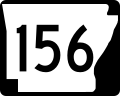 156